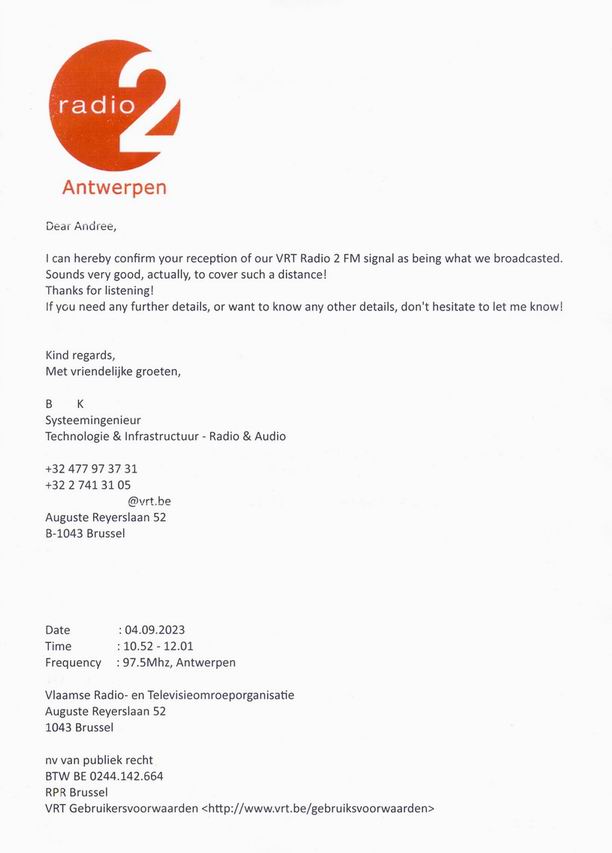 radio 2
Antwerpen

Dear Andree,

I can hereby confirm your reception of our VRT Radio 2 FM signal as being what we broadcasted.
Sounds very good, actually, to cover such a distance!
Thanks for listening!
If you need any further details, or want to know any other details, don't hesitate to let me know!

Kind regards,
Met vriendelijke groeten,

B K
Systeemingenieur
Technologie & Infrastructuur - Radio & Audio

+32 477 97 37 31
+32 2 741 31 05
@vrt.be
Auguste Reyerslaan 52
B-1043 Brussel

Date : 04.09.2023
Time : 10.52 - 12.01
Frequency : 97.5Mhz, Antwerpen

Vlaamse Radio- en Televisieomroeporganisatie
Auguste Reyerslaan 52
1043 Brussel

nv van publiek recht
BTW BE 0244.142.664
RPR Brussel
VRT Gebruikersvoorwaarden <http://www.vrt.be/gebruiksvoorwaarden>